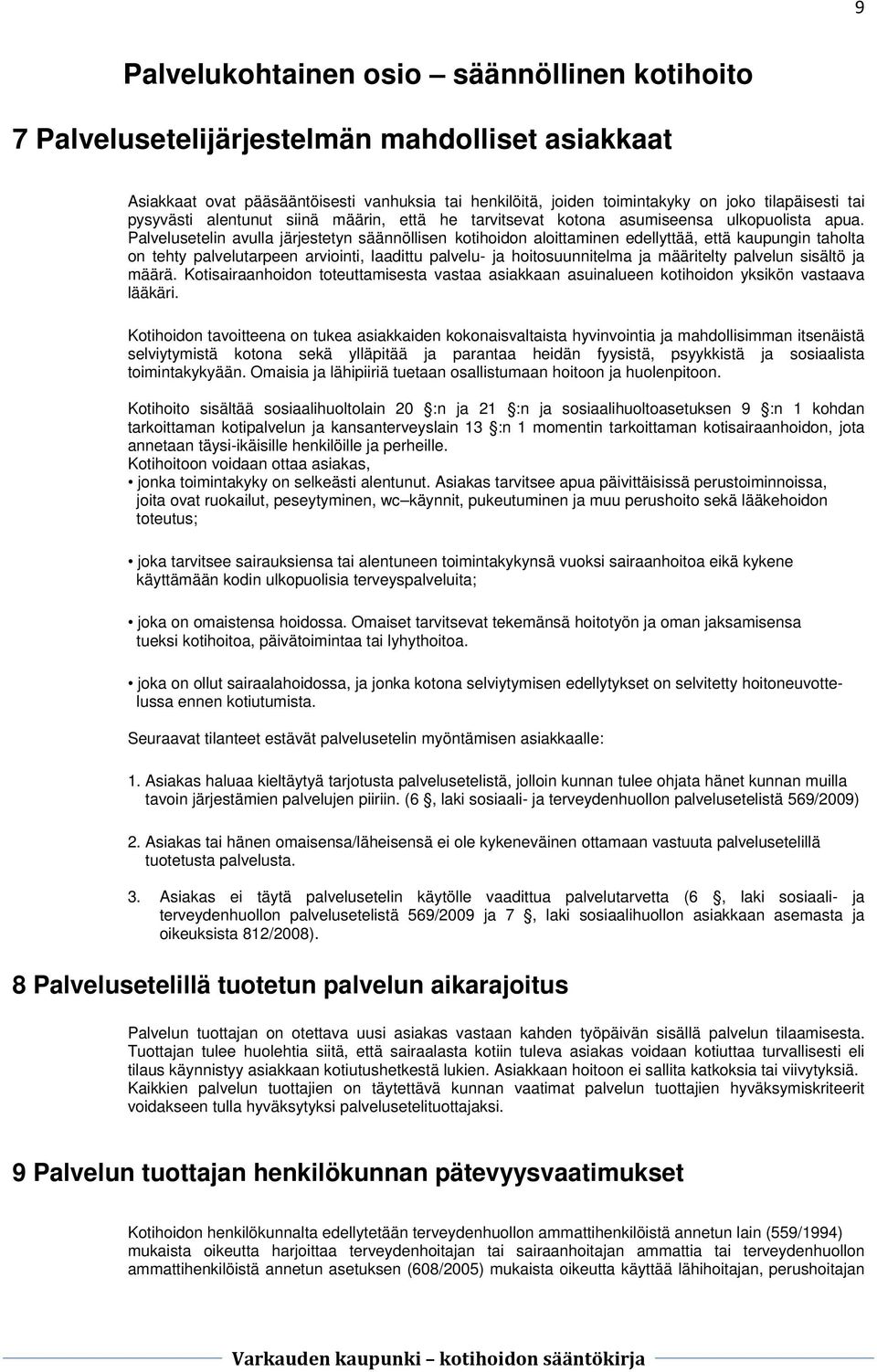 9

Palvelukohtainen osio – säännöllinen kotihoito

7 Palvelusetelijärjestelmän mahdolliset asiakkaat

Asiakkaat ovat pääsääntöisesti vanhuksia tai henkilöitä, joiden toimintakyky on joko tilapäisesti tai pysyvästi alentunut siinä määrin, että he tarvitsevat kotona asumiseensa ulkopuolista apua. Palvelusetelin avulla järjestetyn säännöllisen kotihoidon aloittaminen edellyttää, että kaupungin taholta on tehty palvelutarpeen arviointi, laadittu palvelu- ja hoitosuunnitelma ja määritelty palvelun sisältö ja määrä. Kotisairaanhoidon toteuttamisesta vastaa asiakkaan asuinalueen kotihoidon yksikön vastaava lääkäri.

Kotihoidon tavoitteena on tukea asiakkaiden kokonaisvaltaista hyvinvointia ja mahdollisimman itsenäistä selviytymistä kotona sekä ylläpitää ja parantaa heidän fyysistä, psyykkistä ja sosiaalista toimintakykyään. Omaisia ja lähipiiriä tuetaan osallistumaan hoitoon ja huolenpitoon.

Kotihoito sisältää sosiaalihuoltolain 20 §:n ja 21 §:n ja sosiaalihuoltoasetuksen 9 §:n 1 kohdan tarkoittaman kotipalvelun ja kansanterveyslain 13 §:n 1 momentin tarkoittaman kotisairaanhoidon, jota annetaan täysi-ikäisille henkilöille ja perheille.
Kotihoitoon voidaan ottaa asiakas,
• jonka toimintakyky on selkeästi alentunut. Asiakas tarvitsee apua päivittäisissä perustoiminnoissa, joita ovat ruokailut, peseytyminen, wc–käynnit, pukeutuminen ja muu perushoito sekä lääkehoidon toteutus;

• joka tarvitsee sairauksiensa tai alentuneen toimintakykynsä vuoksi sairaanhoitoa eikä kykene käyttämään kodin ulkopuolisia terveyspalveluita;

• joka on omaistensa hoidossa. Omaiset tarvitsevat tekemänsä hoitotyön ja oman jaksamisensa tueksi kotihoitoa, päivätoimintaa tai lyhythoitoa.

• joka on ollut sairaalahoidossa, ja jonka kotona selviytymisen edellytykset on selvitetty hoitoneuvottelussa ennen kotiutumista.

Seuraavat tilanteet estävät palvelusetelin myöntämisen asiakkaalle:

1. Asiakas haluaa kieltäytyä tarjotusta palvelusetelistä, jolloin kunnan tulee ohjata hänet kunnan muilla tavoin järjestämien palvelujen piiriin. (6 §, laki sosiaali- ja terveydenhuollon palvelusetelistä 569/2009)

2. Asiakas tai hänen omaisensa/läheisensä ei ole kykeneväinen ottamaan vastuuta palvelusetelillä tuotetusta palvelusta.

3. Asiakas ei täytä palvelusetelin käytölle vaadittua palvelutarvetta (6 §, laki sosiaali- ja terveydenhuollon palvelusetelistä 569/2009 ja 7 §, laki sosiaalihuollon asiakkaan asemasta ja oikeuksista 812/2008).

8 Palvelusetelillä tuotetun palvelun aikarajoitus

Palvelun tuottajan on otettava uusi asiakas vastaan kahden työpäivän sisällä palvelun tilaamisesta. Tuottajan tulee huolehtia siitä, että sairaalasta kotiin tuleva asiakas voidaan kotiuttaa turvallisesti eli tilaus käynnistyy asiakkaan kotiutushetkestä lukien. Asiakkaan hoitoon ei sallita katkoksia tai viivytyksiä. Kaikkien palvelun tuottajien on täytettävä kunnan vaatimat palvelun tuottajien hyväksymiskriteerit voidakseen tulla hyväksytyksi palvelusetelituottajaksi.

9 Palvelun tuottajan henkilökunnan pätevyysvaatimukset

Kotihoidon henkilökunnalta edellytetään terveydenhuollon ammattihenkilöistä annetun lain (559/1994) mukaista oikeutta harjoittaa terveydenhoitajan tai sairaanhoitajan ammattia tai terveydenhuollon ammattihenkilöistä annetun asetuksen (608/2005) mukaista oikeutta käyttää lähihoitajan, perushoitajan

Varkauden kaupunki – kotihoidon sääntökirja